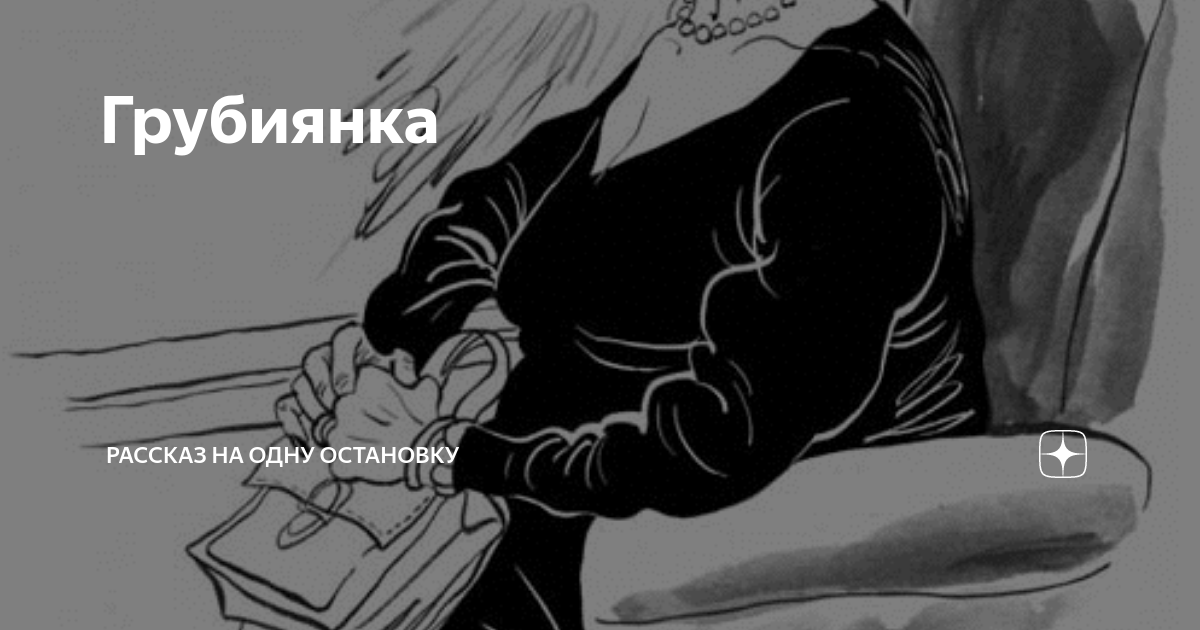 Грубиянка

РАССКАЗ НА ОДНУ ОСТАНОВКУ